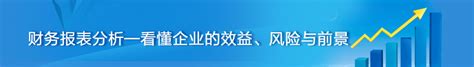 财务报表分析—看懂企业的效益、风险与前景